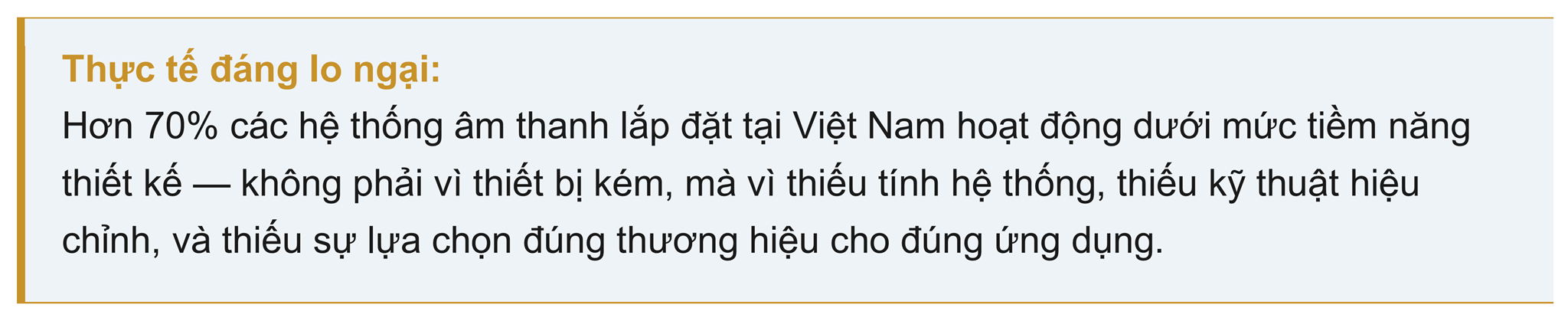 Thực tế đáng lo ngại:
Hơn 70% các hệ thống âm thanh lắp đặt tại Việt Nam hoạt động dưới mức tiềm năng thiết kế — không phải vì thiết bị kém, mà vì thiếu tính hệ thống, thiếu kỹ thuật hiệu chỉnh, và thiếu sự lựa chọn đúng thương hiệu cho đúng ứng dụng.